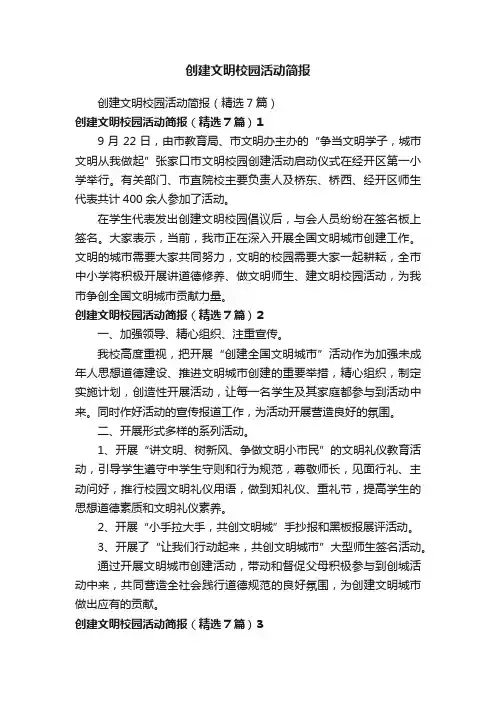 创建文明校园活动简报

创建文明校园活动简报（精选7篇）

创建文明校园活动简报（精选7篇）1

9月22日，由市教育局、市文明办主办的“争当文明学子，城市文明从我做起”张家口市文明校园创建活动启动仪式在经开区第一小学举行。有关部门、市直院校主要负责人及桥东、桥西、经开区师生代表共计400余人参加了活动。

在学生代表发出创建文明校园倡议后，与会人员纷纷在签名板上签名。大家表示，当前，我市正在深入开展全国文明城市创建工作。文明的城市需要大家共同努力，文明的校园需要大家一起耕耘，全市中小学将积极开展讲道德修养、做文明师生、建文明校园活动，为我市争创全国文明城市贡献力量。

创建文明校园活动简报（精选7篇）2

一、加强领导、精心组织、注重宣传。

我校高度重视，把开展“创建全国文明城市”活动作为加强未成年人思想道德建设、推进文明城市创建的重要举措，精心组织，制定实施计划，创造性开展活动，让每一名学生及其家庭都参与到活动中来。同时作好活动的宣传报道工作，为活动开展营造良好的氛围。

二、开展形式多样的系列活动。

1、开展“讲文明、树新风、争做文明小市民”的文明礼仪教育活动，引导学生遵守中学生守则和行为规范，尊敬师长，见面行礼、主动问好，推行校园文明礼仪用语，做到知礼仪、重礼节，提高学生的思想道德素质和文明礼仪素养。

2、开展“小手拉大手，共创文明城”手抄报和黑板报展评活动。

3、开展了“让我们行动起来，共创文明城市”大型师生签名活动。

通过开展文明城市创建活动，带动和督促父母积极参与到创城活动中来，共同营造全社会践行道德规范的良好氛围，为创建文明城市做出应有的贡献。

创建文明校园活动简报（精选7篇）3